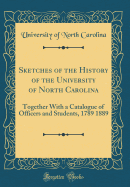 University of North Carolina

Sketches of the History of the University of North Carolina

Together With a Catalogue of Officers and Students, 1789 1889

Forgotten Books